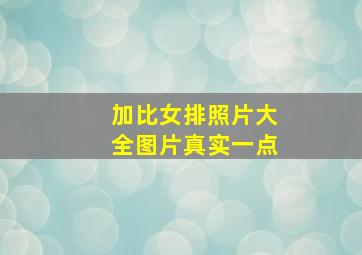 加比女排照片大全图片真实一点